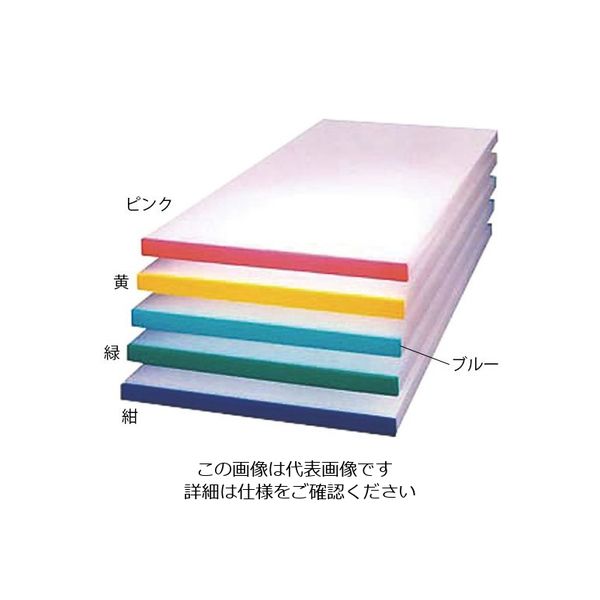 ピンク

黄

緑

ブルー

紺

この画像は代表画像です
詳細は仕様をご確認ください